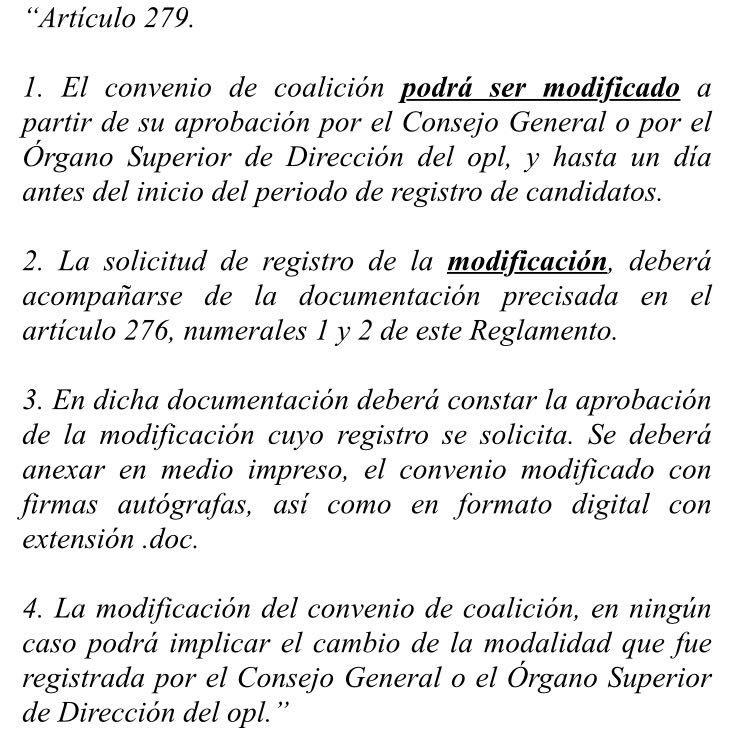 “Artículo 279.

1. El convenio de coalición podrá ser modificado a partir de su aprobación por el Consejo General o por el Órgano Superior de Dirección del opl, y hasta un día antes del inicio del periodo de registro de candidatos.

2. La solicitud de registro de la modificación, deberá acompañarse de la documentación precisada en el artículo 276, numerales 1 y 2 de este Reglamento.

3. En dicha documentación deberá constar la aprobación de la modificación cuyo registro se solicita. Se deberá anexar en medio impreso, el convenio modificado con firmas autógrafas, así como en formato digital con extensión .doc.

4. La modificación del convenio de coalición, en ningún caso podrá implicar el cambio de la modalidad que fue registrada por el Consejo General o el Órgano Superior de Dirección del opl.”